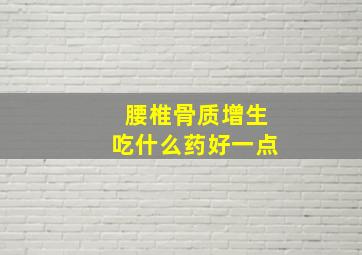 腰椎骨质增生
吃什么药好一点